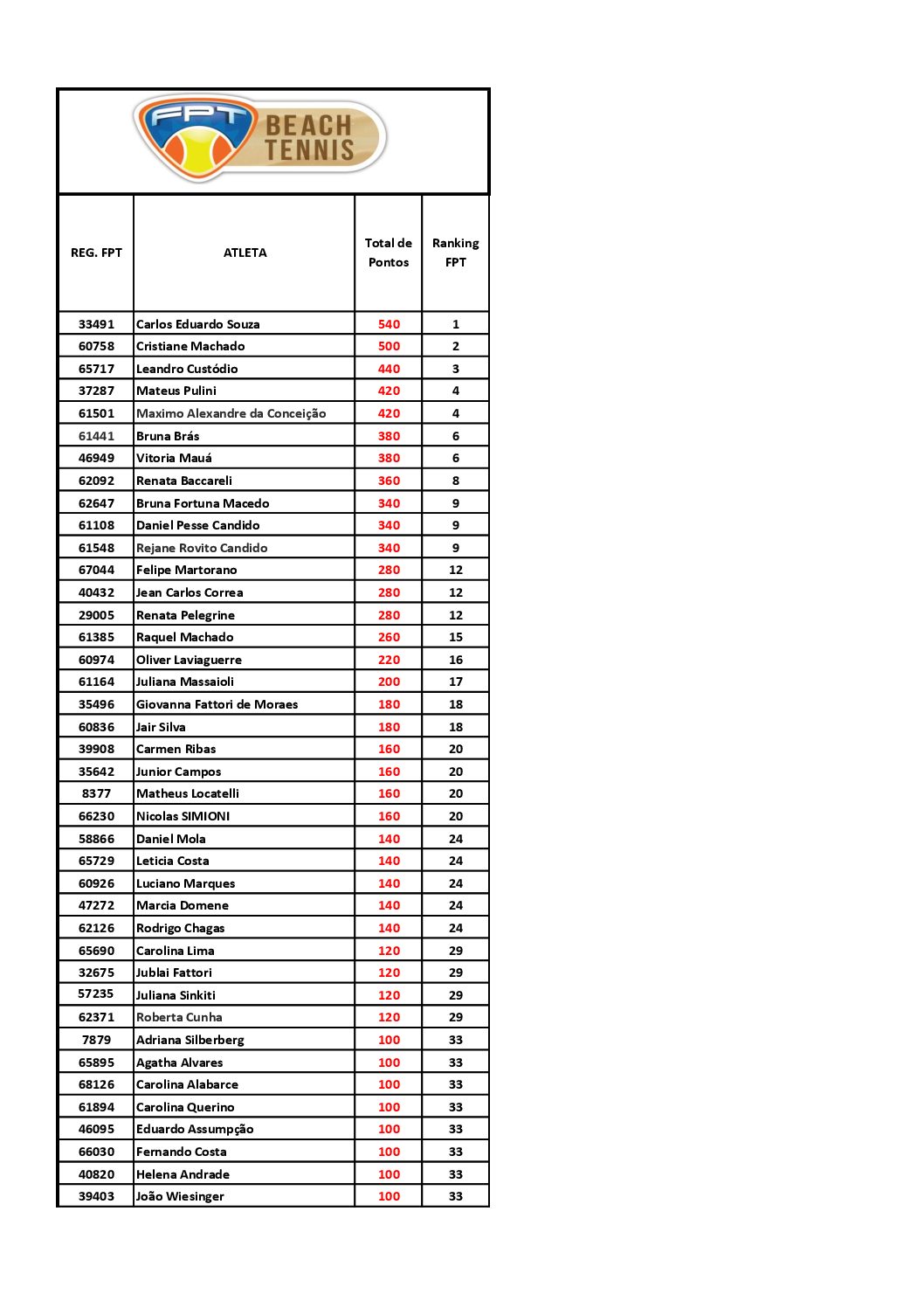 FPT BEACH TENNIS

| REG. FPT | ATLETA | Total de Pontos | Ranking FPT |
|---|---|---|---|
| 33491 | Carlos Eduardo Souza | 540 | 1 |
| 60758 | Cristiane Machado | 500 | 2 |
| 65717 | Leandro Custódio | 440 | 3 |
| 37287 | Mateus Pulini | 420 | 4 |
| 61501 | Maximo Alexandre da Conceição | 420 | 4 |
| 61441 | Bruna Brás | 380 | 6 |
| 46949 | Vitoria Mauá | 380 | 6 |
| 62092 | Renata Baccareli | 360 | 8 |
| 62647 | Bruna Fortuna Macedo | 340 | 9 |
| 61108 | Daniel Pesse Candido | 340 | 9 |
| 61548 | Rejane Rovito Candido | 340 | 9 |
| 67044 | Felipe Martorano | 280 | 12 |
| 40432 | Jean Carlos Correa | 280 | 12 |
| 29005 | Renata Pelegrine | 280 | 12 |
| 61385 | Raquel Machado | 260 | 15 |
| 60974 | Oliver Laviaguerre | 220 | 16 |
| 61164 | Juliana Massaioli | 200 | 17 |
| 35496 | Giovanna Fattori de Moraes | 180 | 18 |
| 60836 | Jair Silva | 180 | 18 |
| 39908 | Carmen Ribas | 160 | 20 |
| 35642 | Junior Campos | 160 | 20 |
| 8377 | Matheus Locatelli | 160 | 20 |
| 66230 | Nicolas SIMIONI | 160 | 20 |
| 58866 | Daniel Mola | 140 | 24 |
| 65729 | Leticia Costa | 140 | 24 |
| 60926 | Luciano Marques | 140 | 24 |
| 47272 | Marcia Domene | 140 | 24 |
| 62126 | Rodrigo Chagas | 140 | 24 |
| 65690 | Carolina Lima | 120 | 29 |
| 32675 | Jublai Fattori | 120 | 29 |
| 57235 | Juliana Sinkiti | 120 | 29 |
| 62371 | Roberta Cunha | 120 | 29 |
| 7879 | Adriana Silberberg | 100 | 33 |
| 65895 | Agatha Alvares | 100 | 33 |
| 68126 | Carolina Alabarce | 100 | 33 |
| 61894 | Carolina Querino | 100 | 33 |
| 46095 | Eduardo Assumpção | 100 | 33 |
| 66030 | Fernando Costa | 100 | 33 |
| 40820 | Helena Andrade | 100 | 33 |
| 39403 | João Wiesinger | 100 | 33 |